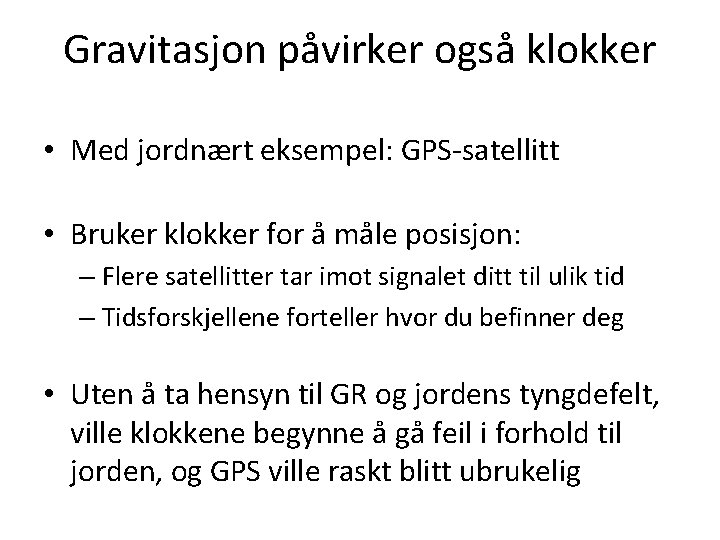 Gravitasjon påvirker også klokker

• Med jordnært eksempel: GPS-satellitt

• Bruker klokker for å måle posisjon:
– Flere satellitter tar imot signalet ditt til ulik tid
– Tidsforskjellene forteller hvor du befinner deg

• Uten å ta hensyn til GR og jordens tyngdefelt, ville klokkene begynne å gå feil i forhold til jorden, og GPS ville raskt blitt ubrukelig